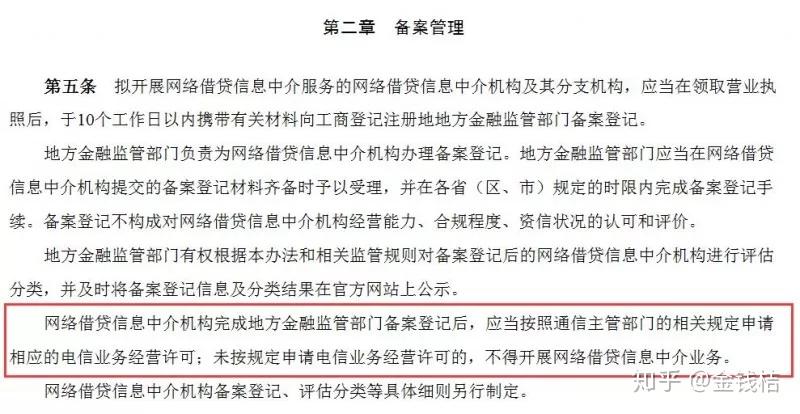 第二章　备案管理

第五条　拟开展网络借贷信息中介服务的网络借贷信息中介机构及其分支机构，应当在领取营业执照后，于10个工作日以内携带有关材料向工商登记注册地地方金融监管部门备案登记。

地方金融监管部门负责为网络借贷信息中介机构办理备案登记。地方金融监管部门应当在网络借贷信息中介机构提交的备案登记材料齐备时予以受理，并在各省（区、市）规定的时限内完成备案登记手续。备案登记不构成对网络借贷信息中介机构经营能力、合规程度、资信状况的认可和评价。

地方金融监管部门有权根据本办法和相关监管规则对备案登记后的网络借贷信息中介机构进行评估分类，并及时将备案登记信息及分类结果在官方网站上公示。

网络借贷信息中介机构完成地方金融监管部门备案登记后，应当按照通信主管部门的相关规定申请相应的电信业务经营许可；未按规定申请电信业务经营许可的，不得开展网络借贷信息中介业务。

网络借贷信息中介机构备案登记、评估分类等具体细则另行制定。

知乎 @金钱桔